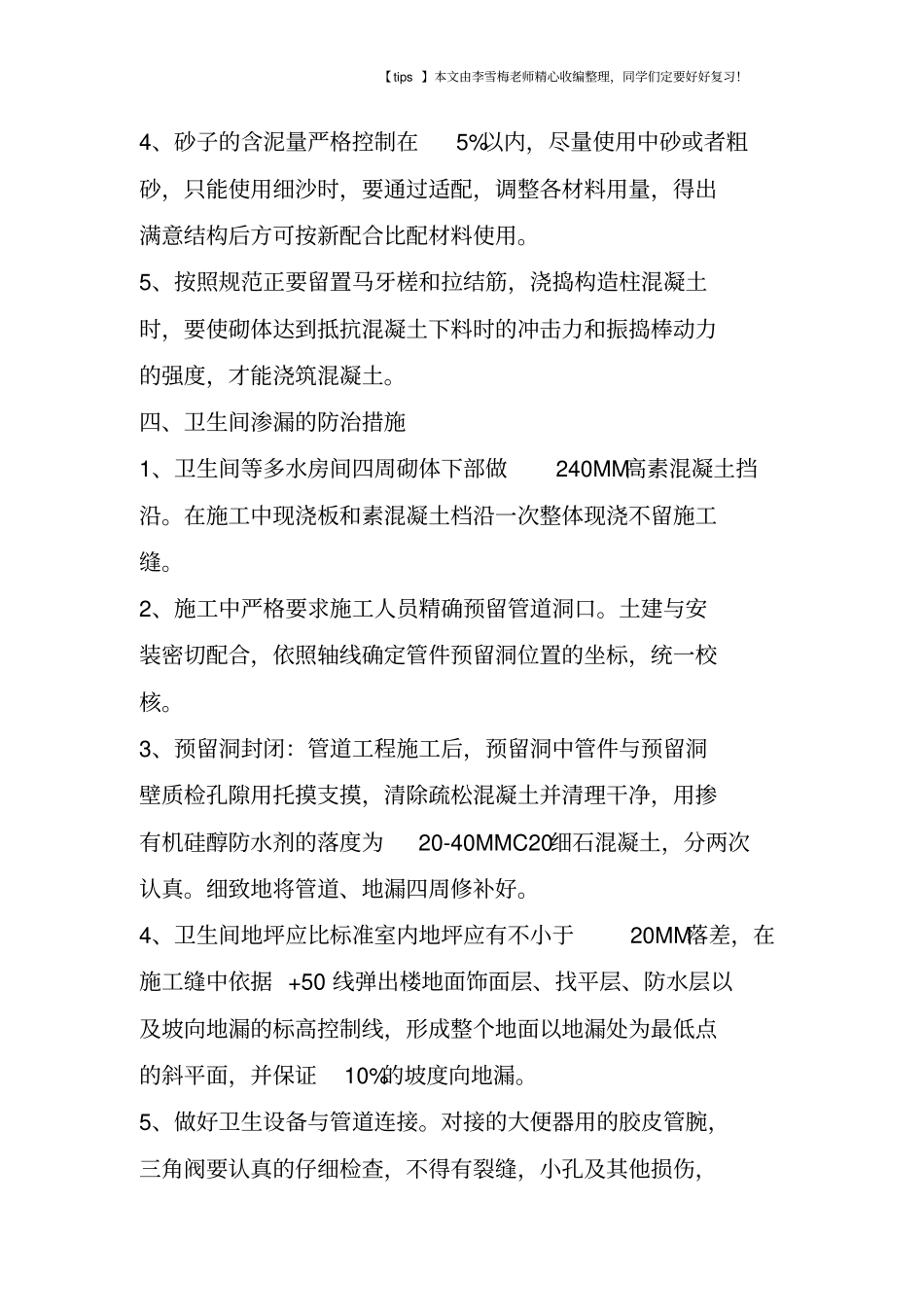 【tips 】本文由李雪梅老师精心收编整理，同学们定要好好复习！

4、砂子的含泥量严格控制在 5%以内，尽量使用中砂或者粗砂，只能使用细沙时，要通过适配，调整各材料用量，得出满意结构后方可按新配合比配材料使用。

5、按照规范正要留置马牙槎和拉结筋，浇捣构造柱混凝土时，要使砌体达到抵抗混凝土下料时的冲击力和振捣棒动力的强度，才能浇筑混凝土。

四、卫生间渗漏的防治措施

1、卫生间等多水房间四周砌体下部做 240MM高素混凝土挡沿。在施工中现浇板和素混凝土档沿一次整体现浇不留施工缝。

2、施工中严格要求施工人员精确预留管道洞口。土建与安装密切配合，依照轴线确定管件预留洞位置的坐标，统一校核。

3、预留洞封闭：管道工程施工后，预留洞中管件与预留洞壁质检孔隙用托摸支摸，清除疏松混凝土并清理干净，用掺有机硅醇防水剂的落度为 20-40MMC20细石混凝土，分两次认真。细致地将管道、地漏四周修补好。

4、卫生间地坪应比标准室内地坪应有不小于 20MM落差，在施工缝中依据 +50 线弹出楼地面饰面层、找平层、防水层以及坡向地漏的标高控制线，形成整个地面以地漏处为最低点的斜平面，并保证 10%的坡度向地漏。

5、做好卫生设备与管道连接。对接的大便器用的胶皮管腕，三角阀要认真的仔细检查，不得有裂缝，小孔及其他损伤，